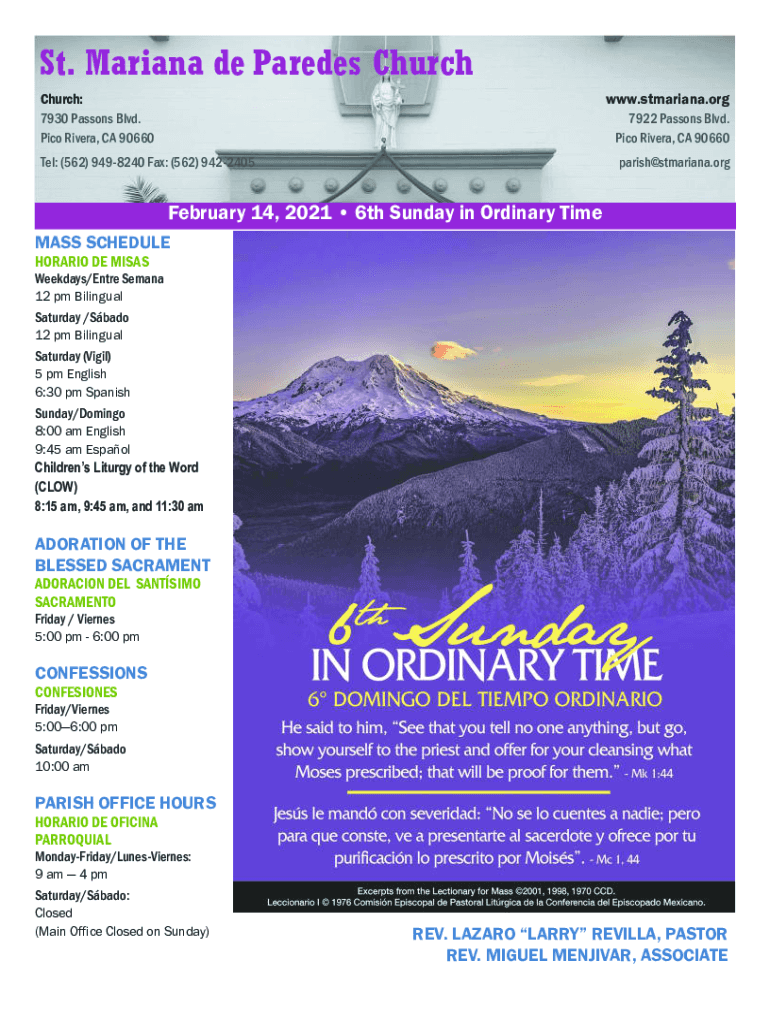 St. Mariana de Paredes Church

Church:
7930 Passons Blvd.
Pico Rivera, CA 90660
Tel: (562) 949-8240 Fax: (562) 942-2405

www.stmariana.org
7922 Passons Blvd.
Pico Rivera, CA 90660
parish@stmariana.org

February 14, 2021 • 6th Sunday in Ordinary Time

MASS SCHEDULE
HORARIO DE MISAS
Weekdays/Entre Semana
12 pm Bilingual
Saturday /Sábado
12 pm Bilingual
Saturday (Vigil)
5 pm English
6:30 pm Spanish
Sunday/Domingo
8:00 am English
9:45 am Español
Children's Liturgy of the Word (CLOW)
8:15 am, 9:45 am, and 11:30 am

ADORATION OF THE BLESSED SACRAMENT
ADORACION DEL SANTÍSIMO SACRAMENTO
Friday / Viernes
5:00 pm - 6:00 pm

CONFESSIONS
CONFESIONES
Friday/Viernes
5:00—6:00 pm
Saturday/Sábado
10:00 am

PARISH OFFICE HOURS
HORARIO DE OFICINA PARROQUIAL
Monday-Friday/Lunes-Viernes:
9 am — 4 pm
Saturday/Sábado:
Closed
(Main Office Closed on Sunday)

6th Sunday
IN ORDINARY TIME
6° DOMINGO DEL TIEMPO ORDINARIO
He said to him, "See that you tell no one anything, but go, show yourself to the priest and offer for your cleansing what Moses prescribed; that will be proof for them." - Mk 1:44

Jesús le mandó con severidad: "No se lo cuentes a nadie; pero para que conste, ve a presentarte al sacerdote y ofrece por tu purificación lo prescrito por Moisés". - Mc 1, 44

Excerpts from the Lectionary for Mass ©2001, 1998, 1970 CCD.
Leccionario I © 1976 Comisión Episcopal de Pastoral Litúrgica de la Conferencia del Episcopado Mexicano.

REV. LAZARO "LARRY" REVILLA, PASTOR
REV. MIGUEL MENJIVAR, ASSOCIATE